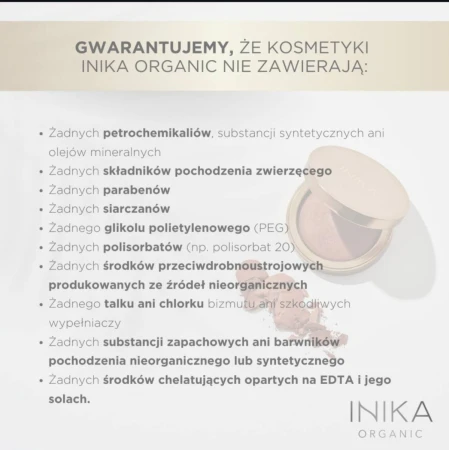 GWARANTUJEMY, ŻE KOSMETYKI INIKA ORGANIC NIE ZAWIERAJĄ:

• Żadnych petrochemikaliów, substancji syntetycznych ani olejów mineralnych
• Żadnych składników pochodzenia zwierzęcego
• Żadnych parabenów
• Żadnych siarczanów
• Żadnego glikolu polietylenowego (PEG)
• Żadnych polisorbatów (np. polisorbat 20)
• Żadnych środków przeciwdrobnoustrojowych produkowanych ze źródeł nieorganicznych
• Żadnego talku ani chlorku bizmutu ani szkodliwych wypełniaczy
• Żadnych substancji zapachowych ani barwników pochodzenia nieorganicznego lub syntetycznego
• Żadnych środków chelatujących opartych na EDTA i jego solach.

INIKA
ORGANIC